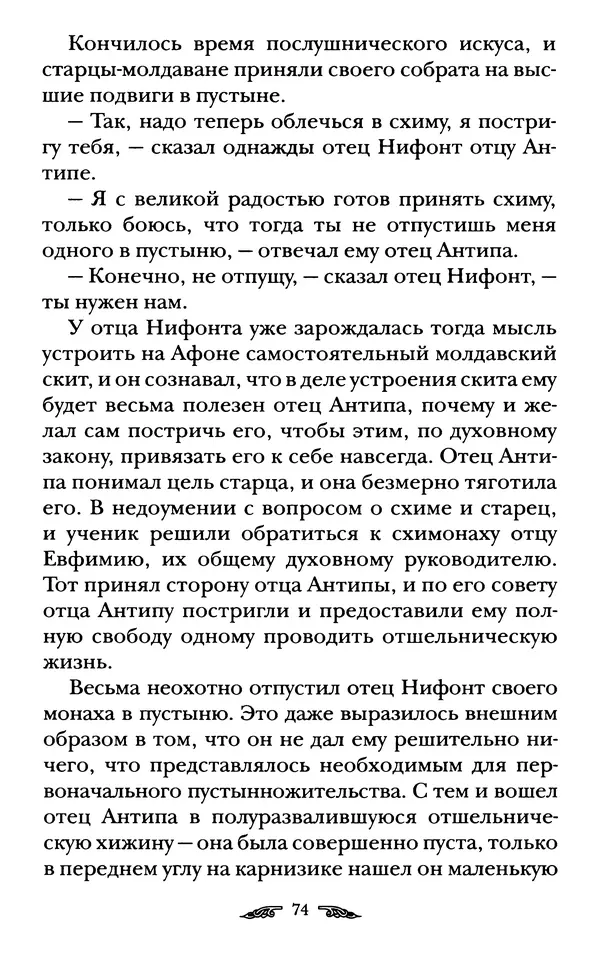 Кончилось время послушнического искуса, и старцы-молдаване приняли своего собрата на высшие подвиги в пустыне.

— Так, надо теперь облечься в схиму, я постригу тебя, — сказал однажды отец Нифонт отцу Антипе.

— Я с великой радостью готов принять схиму, только боюсь, что тогда ты не отпустишь меня одного в пустыню, — отвечал ему отец Антипа.

— Конечно, не отпущу, — сказал отец Нифонт, — ты нужен нам.

У отца Нифонта уже зарождалась тогда мысль устроить на Афоне самостоятельный молдавский скит, и он сознавал, что в деле устроения скита ему будет весьма полезен отец Антипа, почему и желал сам постричь его, чтобы этим, по духовному закону, привязать его к себе навсегда. Отец Антипа понимал цель старца, и она безмерно тяготила его. В недоумении с вопросом о схиме и старец, и ученик решили обратиться к схимонаху отцу Евфимию, их общему духовному руководителю. Тот принял сторону отца Антипы, и по его совету отца Антипу постригли и предоставили ему полную свободу одному проводить отшельническую жизнь.

Весьма неохотно отпустил отец Нифонт своего монаха в пустыню. Это даже выразилось внешним образом в том, что он не дал ему решительно ничего, что представлялось необходимым для первоначального пустынножительства. С тем и вошел отец Антипа в полуразвалившуюся отшельническую хижину — она была совершенно пуста, только в переднем углу на карнизике нашел он маленькую

74